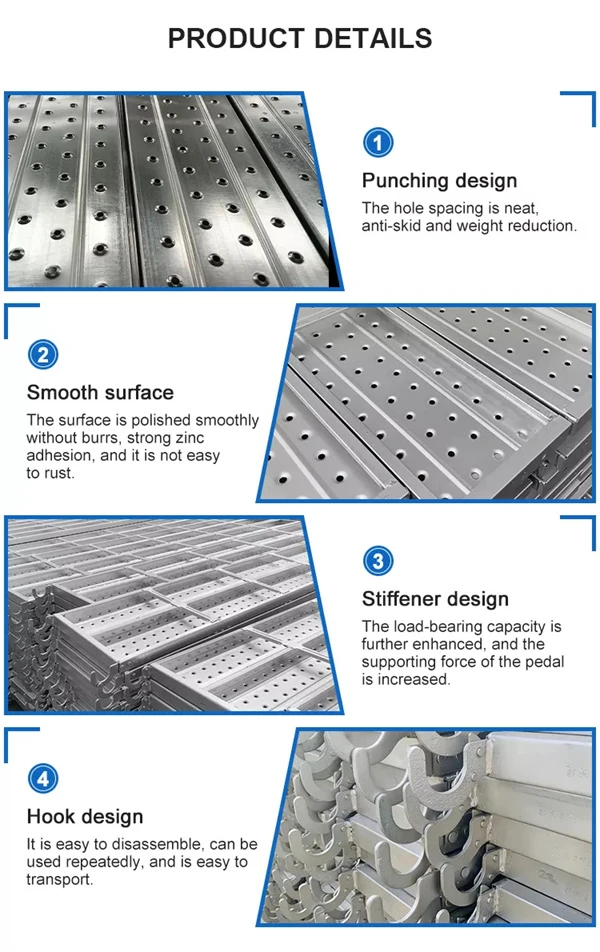 PRODUCT DETAILS

1

Punching design

The hole spacing is neat, anti-skid and weight reduction.

2

Smooth surface

The surface is polished smoothly without burrs, strong zinc adhesion, and it is not easy to rust.

3

Stiffener design

The load-bearing capacity is further enhanced, and the supporting force of the pedal is increased.

4

Hook design

It is easy to disassemble, can be used repeatedly, and is easy to transport.